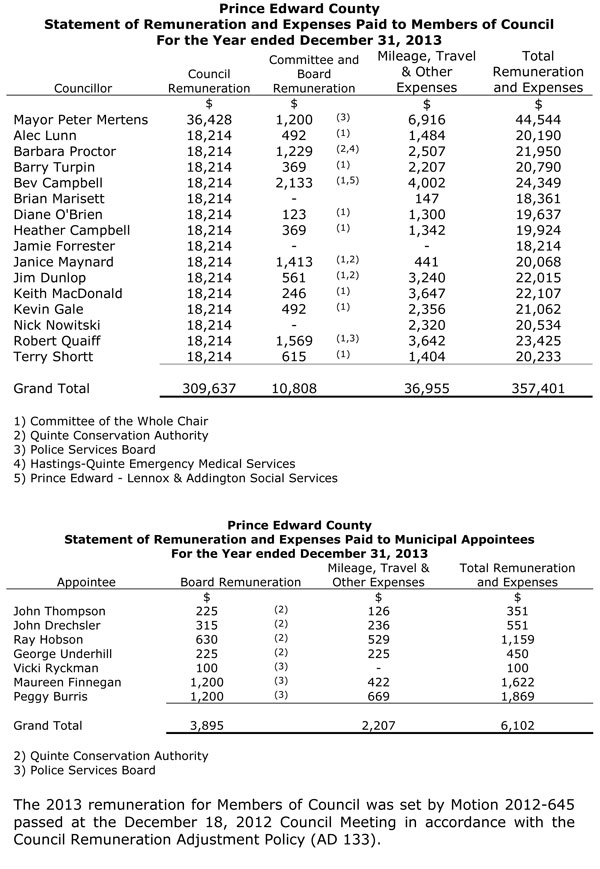 Prince Edward County
Statement of Remuneration and Expenses Paid to Members of Council
For the Year ended December 31, 2013

| Councillor | Council Remuneration | Committee and Board Remuneration | | Mileage, Travel & Other Expenses | Total Remuneration and Expenses |
|---|---|---|---|---|---|
| | $ | $ | | $ | $ |
| Mayor Peter Mertens | 36,428 | 1,200 | (3) | 6,916 | 44,544 |
| Alec Lunn | 18,214 | 492 | (1) | 1,484 | 20,190 |
| Barbara Proctor | 18,214 | 1,229 | (2,4) | 2,507 | 21,950 |
| Barry Turpin | 18,214 | 369 | (1) | 2,207 | 20,790 |
| Bev Campbell | 18,214 | 2,133 | (1,5) | 4,002 | 24,349 |
| Brian Marisett | 18,214 | - | | 147 | 18,361 |
| Diane O'Brien | 18,214 | 123 | (1) | 1,300 | 19,637 |
| Heather Campbell | 18,214 | 369 | (1) | 1,342 | 19,924 |
| Jamie Forrester | 18,214 | - | | - | 18,214 |
| Janice Maynard | 18,214 | 1,413 | (1,2) | 441 | 20,068 |
| Jim Dunlop | 18,214 | 561 | (1,2) | 3,240 | 22,015 |
| Keith MacDonald | 18,214 | 246 | (1) | 3,647 | 22,107 |
| Kevin Gale | 18,214 | 492 | (1) | 2,356 | 21,062 |
| Nick Nowitski | 18,214 | - | | 2,320 | 20,534 |
| Robert Quaiff | 18,214 | 1,569 | (1,3) | 3,642 | 23,425 |
| Terry Shortt | 18,214 | 615 | (1) | 1,404 | 20,233 |
| Grand Total | 309,637 | 10,808 | | 36,955 | 357,401 |

1) Committee of the Whole Chair
2) Quinte Conservation Authority
3) Police Services Board
4) Hastings-Quinte Emergency Medical Services
5) Prince Edward - Lennox & Addington Social Services

Prince Edward County
Statement of Remuneration and Expenses Paid to Municipal Appointees
For the Year ended December 31, 2013

| Appointee | Board Remuneration | | Mileage, Travel & Other Expenses | Total Remuneration and Expenses |
|---|---|---|---|---|
| | $ | | $ | $ |
| John Thompson | 225 | (2) | 126 | 351 |
| John Drechsler | 315 | (2) | 236 | 551 |
| Ray Hobson | 630 | (2) | 529 | 1,159 |
| George Underhill | 225 | (2) | 225 | 450 |
| Vicki Ryckman | 100 | (3) | - | 100 |
| Maureen Finnegan | 1,200 | (3) | 422 | 1,622 |
| Peggy Burris | 1,200 | (3) | 669 | 1,869 |
| Grand Total | 3,895 | | 2,207 | 6,102 |

2) Quinte Conservation Authority
3) Police Services Board

The 2013 remuneration for Members of Council was set by Motion 2012-645 passed at the December 18, 2012 Council Meeting in accordance with the Council Remuneration Adjustment Policy (AD 133).